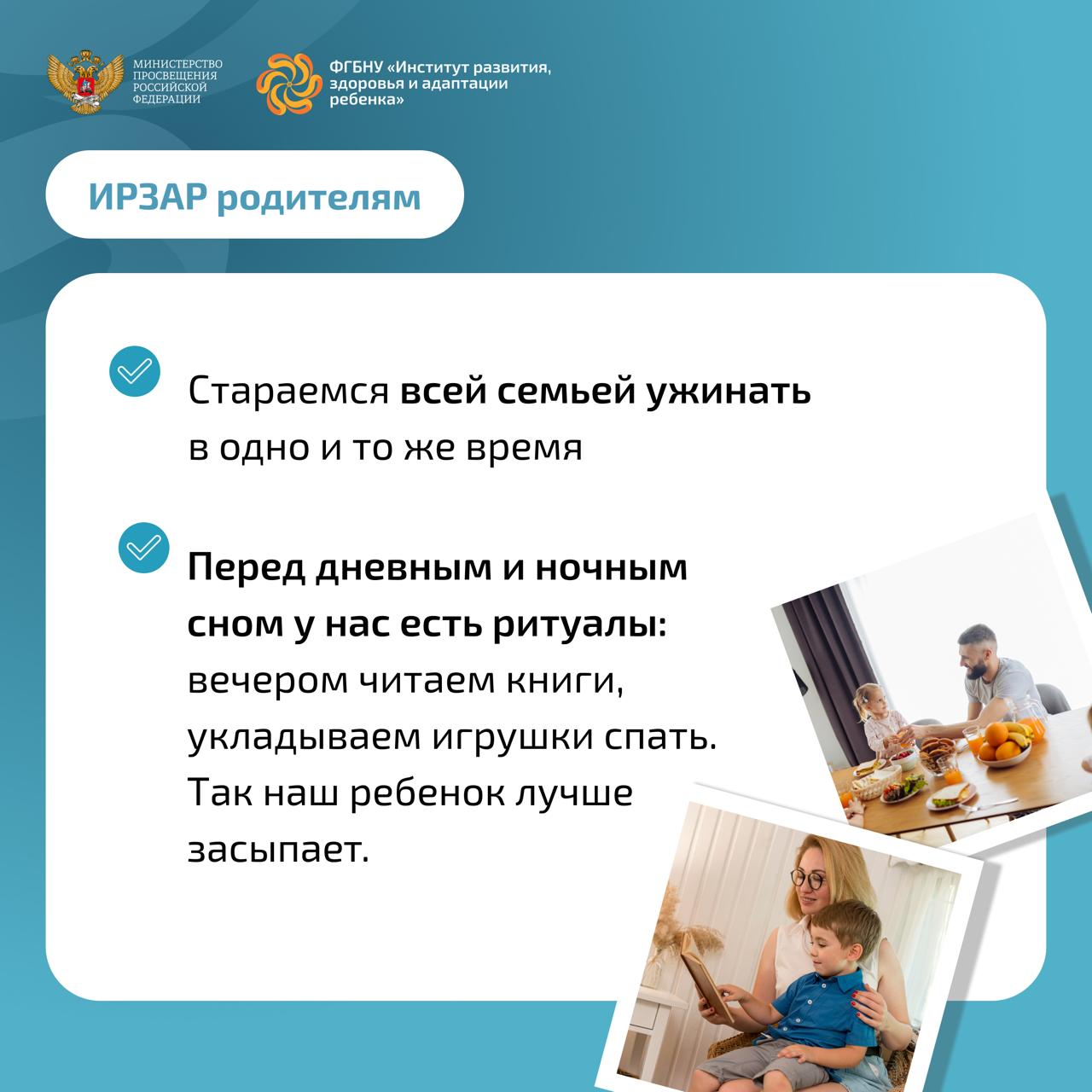 МИНИСТЕРСТВО ПРОСВЕЩЕНИЯ РОССИЙСКОЙ ФЕДЕРАЦИИ

ФГБНУ «Институт развития, здоровья и адаптации ребенка»

ИРЗАР родителям

Стараемся всей семьей ужинать в одно и то же время

Перед дневным и ночным сном у нас есть ритуалы: вечером читаем книги, укладываем игрушки спать. Так наш ребенок лучше засыпает.